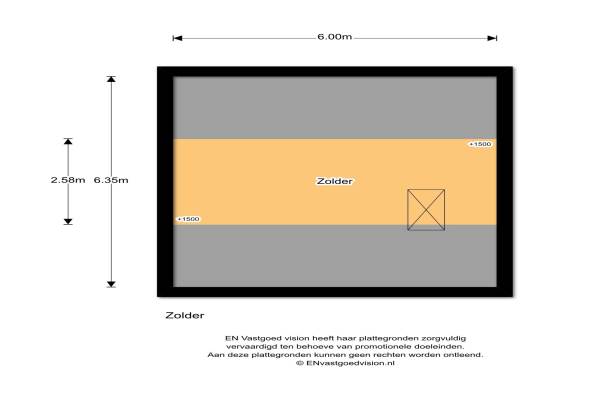 6.00m

2.58m 6.35m

+1500

Zolder

+1500

Zolder

EN Vastgoed vision heeft haar plattegronden zorgvuldig vervaardigd ten behoeve van promotionele doeleinden. Aan deze plattegronden kunnen geen rechten worden ontleend. © ENvastgoedvision.nl